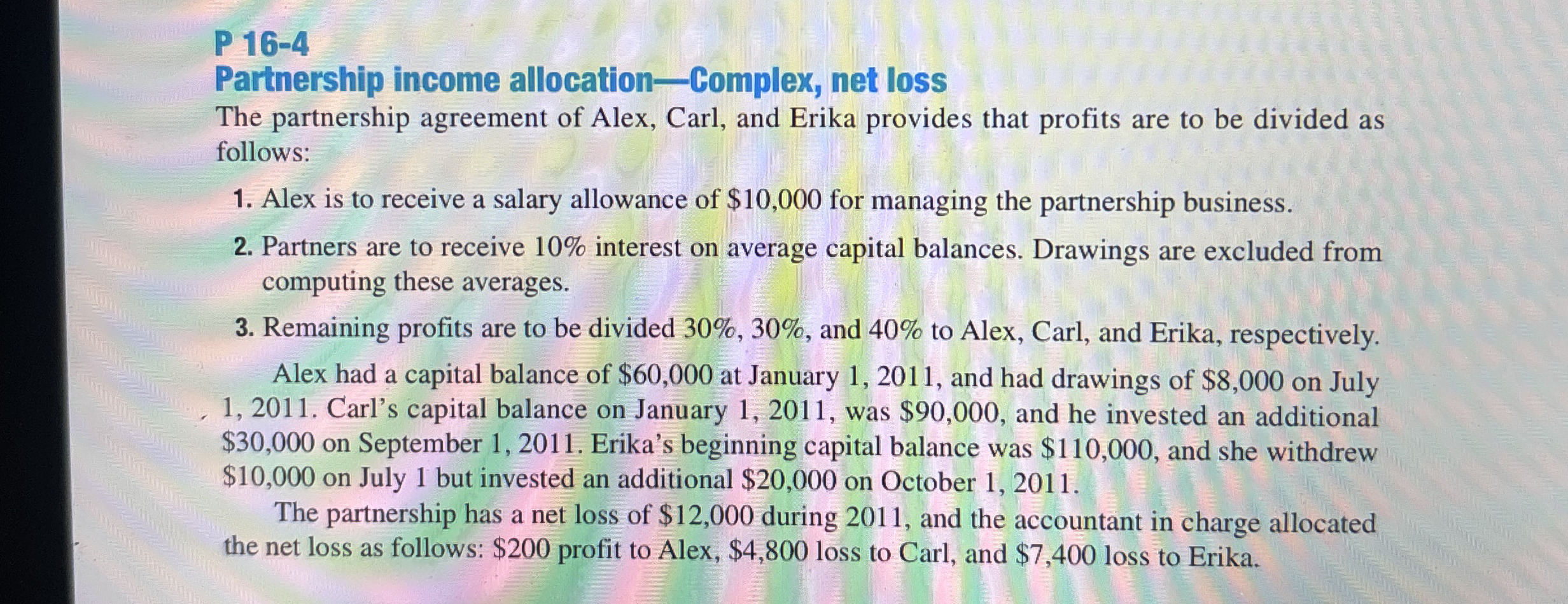 P 16-4
Partnership income allocation—Complex, net loss
The partnership agreement of Alex, Carl, and Erika provides that profits are to be divided as follows:

1. Alex is to receive a salary allowance of \$10,000 for managing the partnership business.

2. Partners are to receive 10% interest on average capital balances. Drawings are excluded from computing these averages.

3. Remaining profits are to be divided 30%, 30%, and 40% to Alex, Carl, and Erika, respectively.

Alex had a capital balance of \$60,000 at January 1, 2011, and had drawings of \$8,000 on July 1, 2011. Carl's capital balance on January 1, 2011, was \$90,000, and he invested an additional \$30,000 on September 1, 2011. Erika's beginning capital balance was \$110,000, and she withdrew \$10,000 on July 1 but invested an additional \$20,000 on October 1, 2011.

The partnership has a net loss of \$12,000 during 2011, and the accountant in charge allocated the net loss as follows: \$200 profit to Alex, \$4,800 loss to Carl, and \$7,400 loss to Erika.